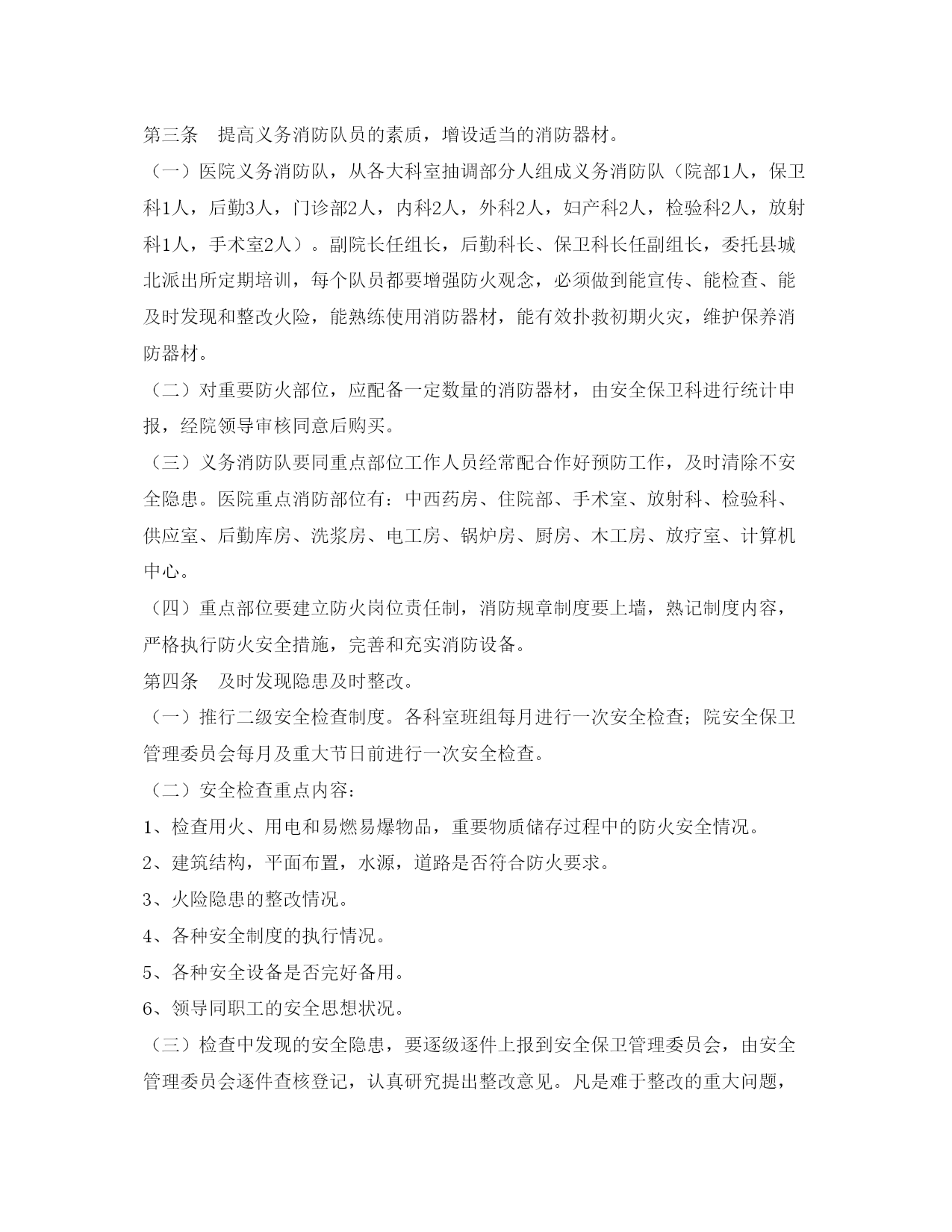 第三条　提高义务消防队员的素质，增设适当的消防器材。

（一）医院义务消防队，从各大科室抽调部分人组成义务消防队（院部1人，保卫科1人，后勤3人，门诊部2人，内科2人，外科2人，妇产科2人，检验科2人，放射科1人，手术室2人）。副院长任组长，后勤科长、保卫科长任副组长，委托县城北派出所定期培训，每个队员都要增强防火观念，必须做到能宣传、能检查、能及时发现和整改火险，能熟练使用消防器材，能有效扑救初期火灾，维护保养消防器材。

（二）对重要防火部位，应配备一定数量的消防器材，由安全保卫科进行统计申报，经院领导审核同意后购买。

（三）义务消防队要同重点部位工作人员经常配合作好预防工作，及时清除不安全隐患。医院重点消防部位有：中西药房、住院部、手术室、放射科、检验科、供应室、后勤库房、洗浆房、电工房、锅炉房、厨房、木工房、放疗室、计算机中心。

（四）重点部位要建立防火岗位责任制，消防规章制度要上墙，熟记制度内容，严格执行防火安全措施，完善和充实消防设备。

第四条　及时发现隐患及时整改。

（一）推行二级安全检查制度。各科室班组每月进行一次安全检查；院安全保卫管理委员会每月及重大节日前进行一次安全检查。

（二）安全检查重点内容：

1、检查用火、用电和易燃易爆物品，重要物质储存过程中的防火安全情况。

2、建筑结构，平面布置，水源，道路是否符合防火要求。

3、火险隐患的整改情况。

4、各种安全制度的执行情况。

5、各种安全设备是否完好备用。

6、领导同职工的安全思想状况。

（三）检查中发现的安全隐患，要逐级逐件上报到安全保卫管理委员会，由安全管理委员会逐件查核登记，认真研究提出整改意见。凡是难于整改的重大问题，